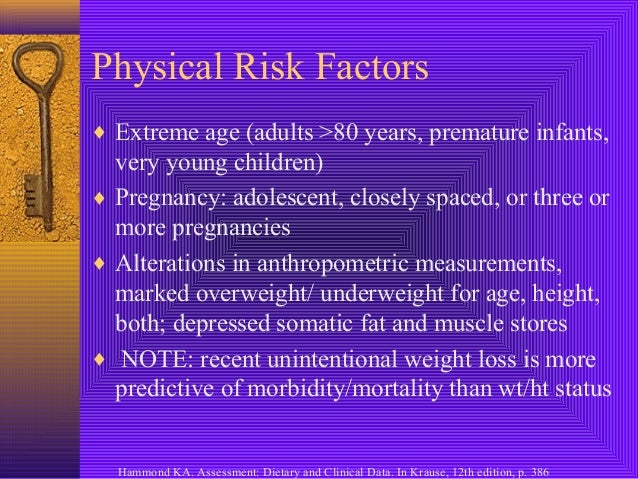 Physical Risk Factors

♦ Extreme age (adults >80 years, premature infants, very young children)

♦ Pregnancy: adolescent, closely spaced, or three or more pregnancies

♦ Alterations in anthropometric measurements, marked overweight/ underweight for age, height, both; depressed somatic fat and muscle stores

♦ NOTE: recent unintentional weight loss is more predictive of morbidity/mortality than wt/ht status

Hammond KA. Assessment: Dietary and Clinical Data. In Krause, 12th edition, p. 386